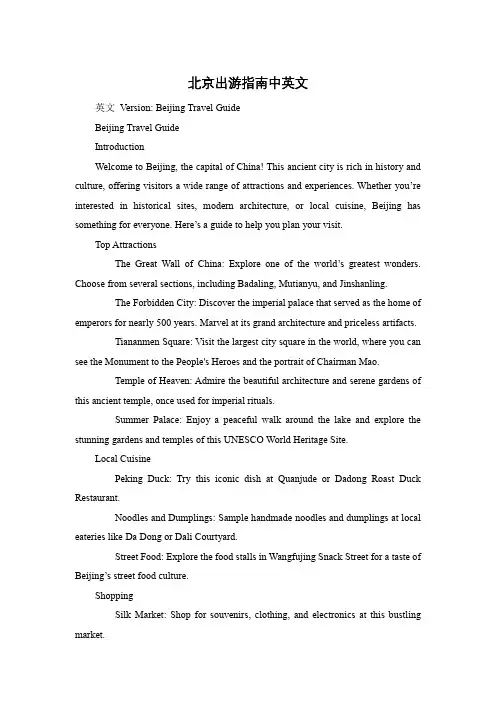 北京出游指南中英文

英文 Version: Beijing Travel Guide

Beijing Travel Guide

Introduction

Welcome to Beijing, the capital of China! This ancient city is rich in history and culture, offering visitors a wide range of attractions and experiences. Whether you're interested in historical sites, modern architecture, or local cuisine, Beijing has something for everyone. Here's a guide to help you plan your visit.

Top Attractions

The Great Wall of China: Explore one of the world's greatest wonders. Choose from several sections, including Badaling, Mutianyu, and Jinshanling.

The Forbidden City: Discover the imperial palace that served as the home of emperors for nearly 500 years. Marvel at its grand architecture and priceless artifacts.

Tiananmen Square: Visit the largest city square in the world, where you can see the Monument to the People's Heroes and the portrait of Chairman Mao.

Temple of Heaven: Admire the beautiful architecture and serene gardens of this ancient temple, once used for imperial rituals.

Summer Palace: Enjoy a peaceful walk around the lake and explore the stunning gardens and temples of this UNESCO World Heritage Site.

Local Cuisine

Peking Duck: Try this iconic dish at Quanjude or Dadong Roast Duck Restaurant.

Noodles and Dumplings: Sample handmade noodles and dumplings at local eateries like Da Dong or Dali Courtyard.

Street Food: Explore the food stalls in Wangfujing Snack Street for a taste of Beijing's street food culture.

Shopping

Silk Market: Shop for souvenirs, clothing, and electronics at this bustling market.